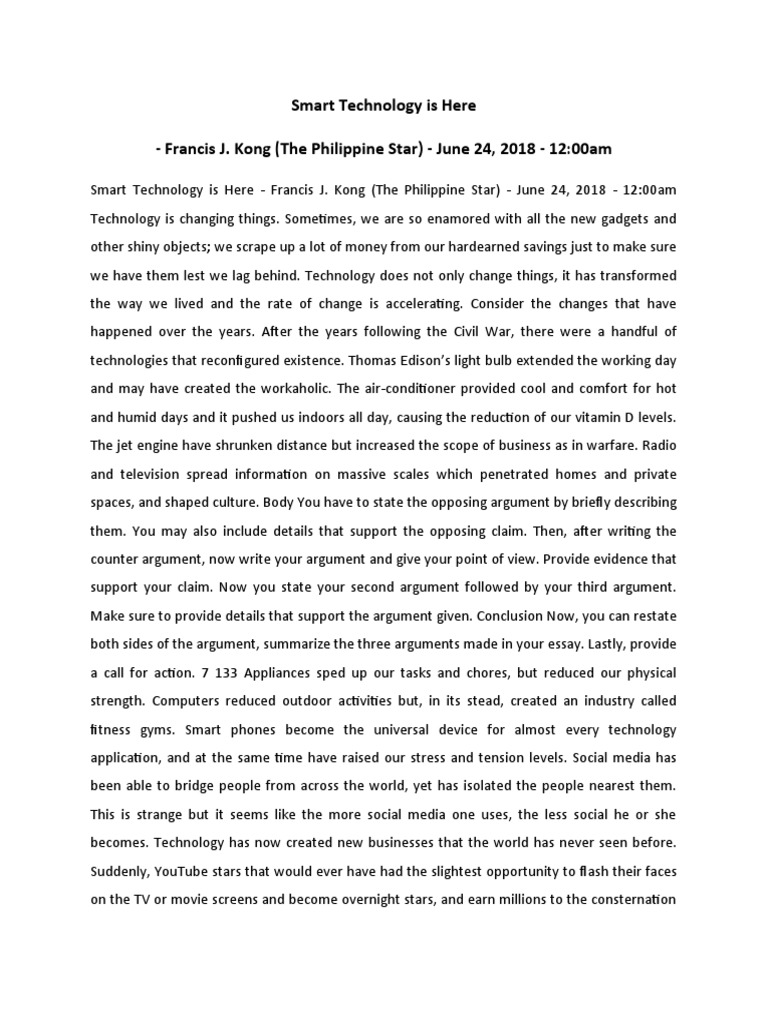 Smart Technology is Here

- Francis J. Kong (The Philippine Star) - June 24, 2018 - 12:00am

Smart Technology is Here - Francis J. Kong (The Philippine Star) - June 24, 2018 - 12:00am Technology is changing things. Sometimes, we are so enamored with all the new gadgets and other shiny objects; we scrape up a lot of money from our hardearned savings just to make sure we have them lest we lag behind. Technology does not only change things, it has transformed the way we lived and the rate of change is accelerating. Consider the changes that have happened over the years. After the years following the Civil War, there were a handful of technologies that reconfigured existence. Thomas Edison's light bulb extended the working day and may have created the workaholic. The air-conditioner provided cool and comfort for hot and humid days and it pushed us indoors all day, causing the reduction of our vitamin D levels. The jet engine have shrunken distance but increased the scope of business as in warfare. Radio and television spread information on massive scales which penetrated homes and private spaces, and shaped culture. Body You have to state the opposing argument by briefly describing them. You may also include details that support the opposing claim. Then, after writing the counter argument, now write your argument and give your point of view. Provide evidence that support your claim. Now you state your second argument followed by your third argument. Make sure to provide details that support the argument given. Conclusion Now, you can restate both sides of the argument, summarize the three arguments made in your essay. Lastly, provide a call for action. 7 133 Appliances sped up our tasks and chores, but reduced our physical strength. Computers reduced outdoor activities but, in its stead, created an industry called fitness gyms. Smart phones become the universal device for almost every technology application, and at the same time have raised our stress and tension levels. Social media has been able to bridge people from across the world, yet has isolated the people nearest them. This is strange but it seems like the more social media one uses, the less social he or she becomes. Technology has now created new businesses that the world has never seen before. Suddenly, YouTube stars that would ever have had the slightest opportunity to flash their faces on the TV or movie screens and become overnight stars, and earn millions to the consternation